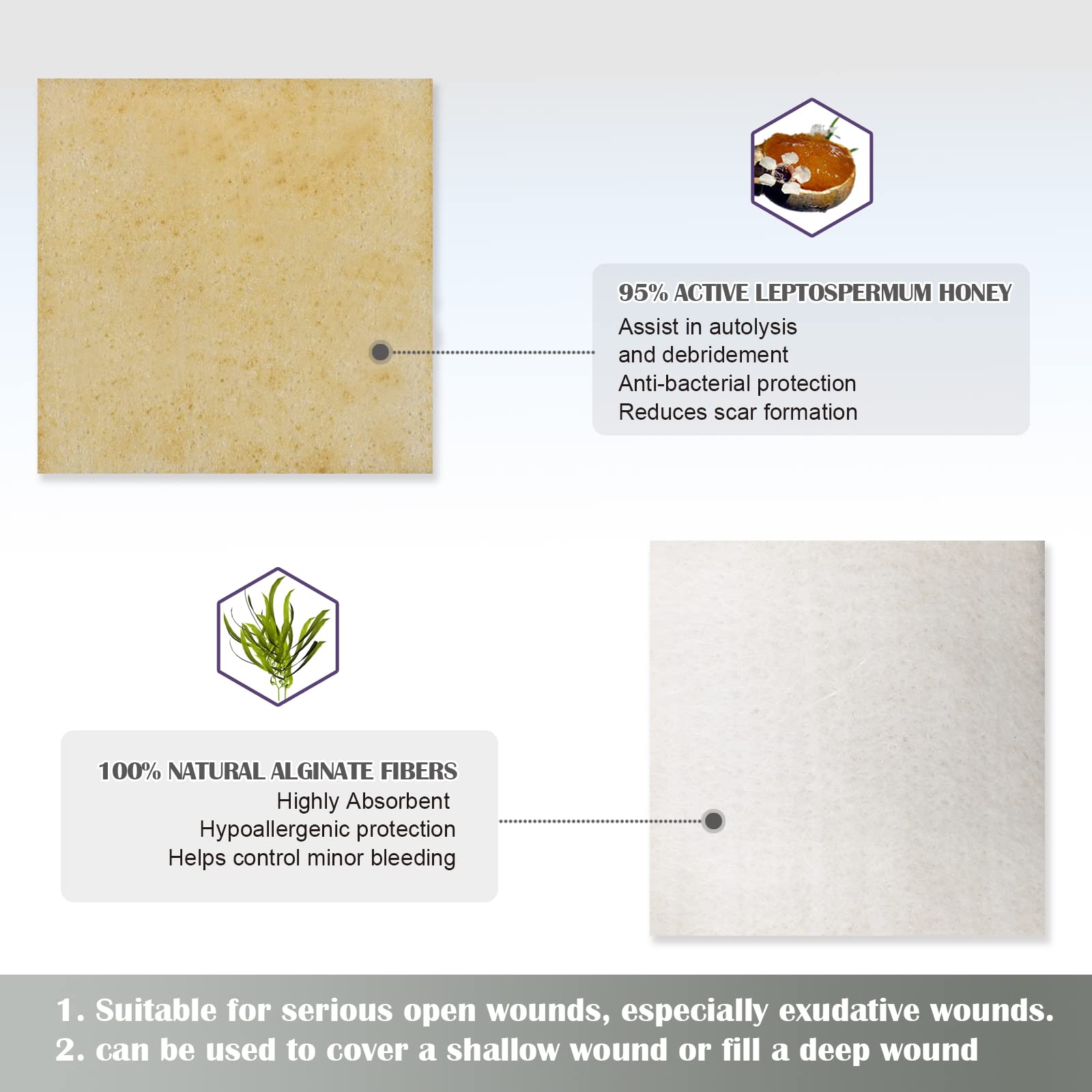 95% ACTIVE LEPTOSPERMUM HONEY
Assist in autolysis
and debridement
Anti-bacterial protection
Reduces scar formation

100% NATURAL ALGINATE FIBERS
Highly Absorbent
Hypoallergenic protection
Helps control minor bleeding

1. Suitable for serious open wounds, especially exudative wounds.
2. can be used to cover a shallow wound or fill a deep wound